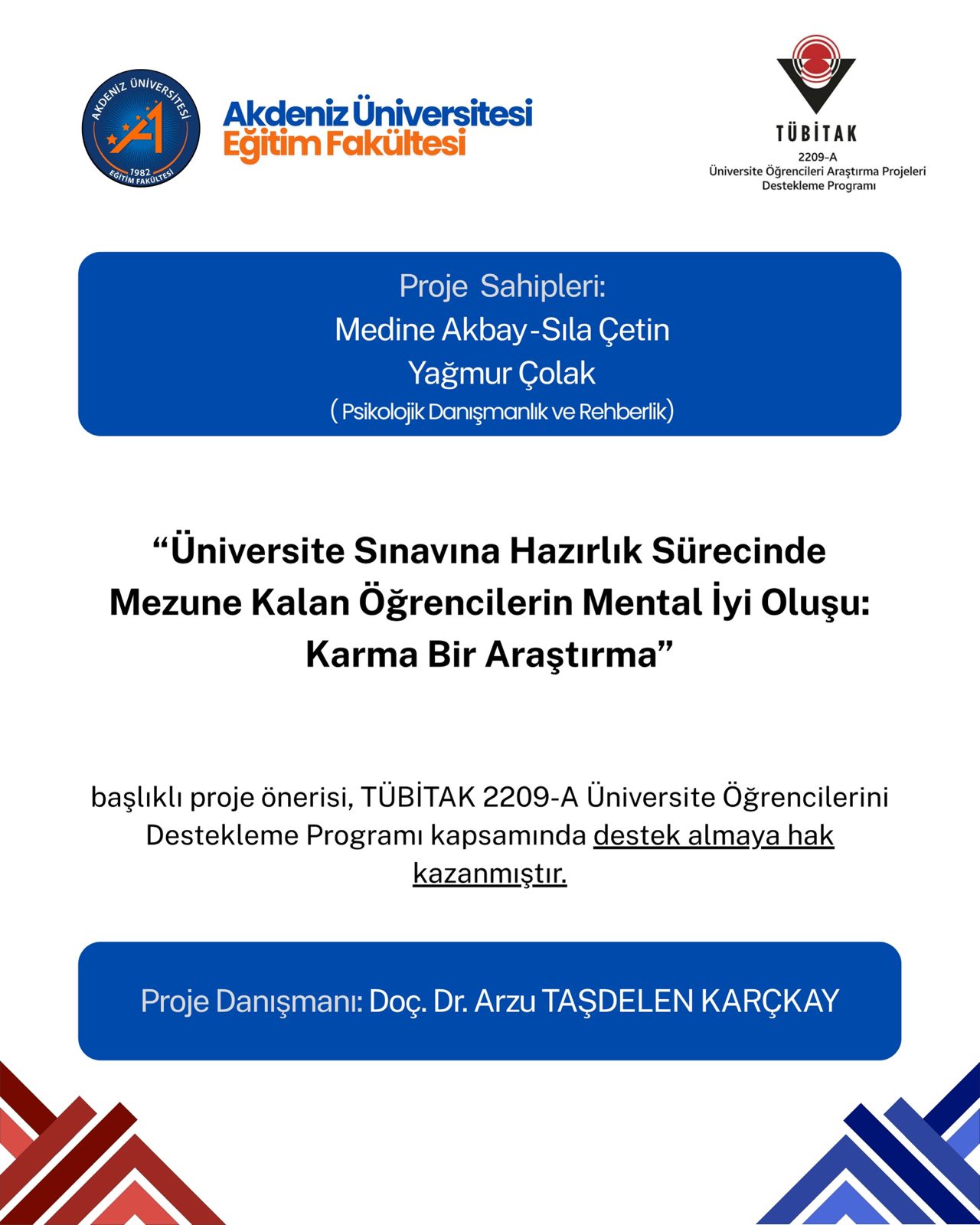 AKDENİZ ÜNİVERSİTESİ
1982
EĞİTİM FAKÜLTESİ

Akdeniz Üniversitesi
Eğitim Fakültesi

TÜBİTAK
2209-A
Üniversite Öğrencileri Araştırma Projeleri Destekleme Programı

Proje Sahipleri:
Medine Akbay-Sıla Çetin
Yağmur Çolak
( Psikolojik Danışmanlık ve Rehberlik)

“Üniversite Sınavına Hazırlık Sürecinde Mezune Kalan Öğrencilerin Mental İyi Oluşu: Karma Bir Araştırma”

başlıklı proje önerisi, TÜBİTAK 2209-A Üniversite Öğrencilerini Destekleme Programı kapsamında destek almaya hak kazanmıştır.

Proje Danışmanı: Doç. Dr. Arzu TAŞDELEN KARÇKAY